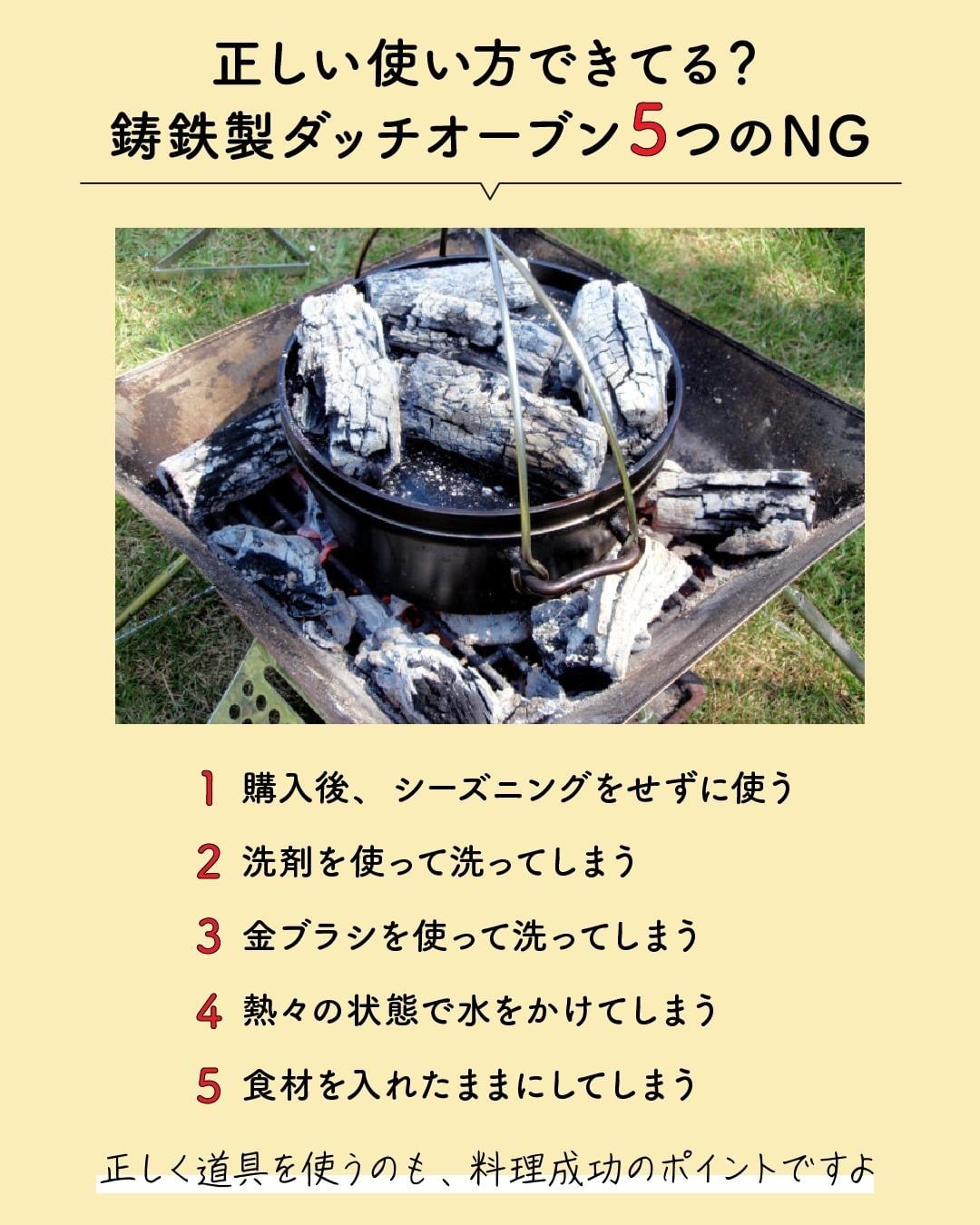 正しい使い方できてる?
鋳鉄製ダッチオーブン5つのNG

1 購入後、シーズニングをせずに使う

2 洗剤を使って洗ってしまう

3 金ブラシを使って洗ってしまう

4 熱々の状態で水をかけてしまう

5 食材を入れたままにしてしまう

正しく道具を使うのも、料理成功のポイントですよ